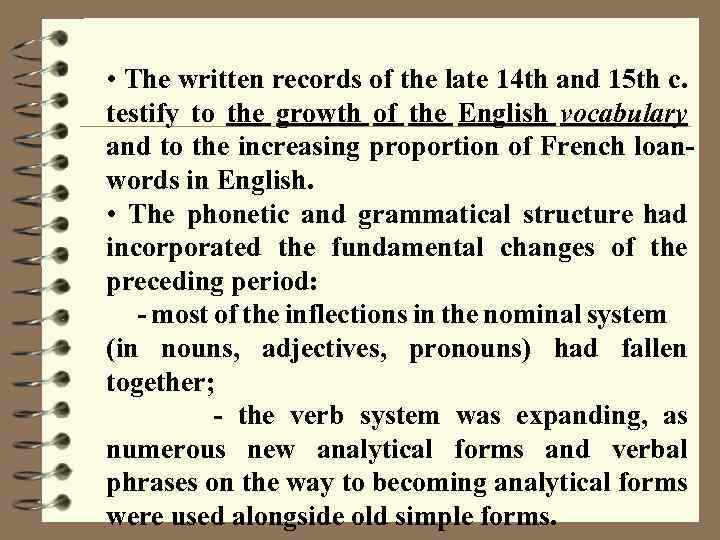 • The written records of the late 14th and 15th c. testify to the growth of the English vocabulary and to the increasing proportion of French loan-words in English.

• The phonetic and grammatical structure had incorporated the fundamental changes of the preceding period:

- most of the inflections in the nominal system (in nouns, adjectives, pronouns) had fallen together;

- the verb system was expanding, as numerous new analytical forms and verbal phrases on the way to becoming analytical forms were used alongside old simple forms.